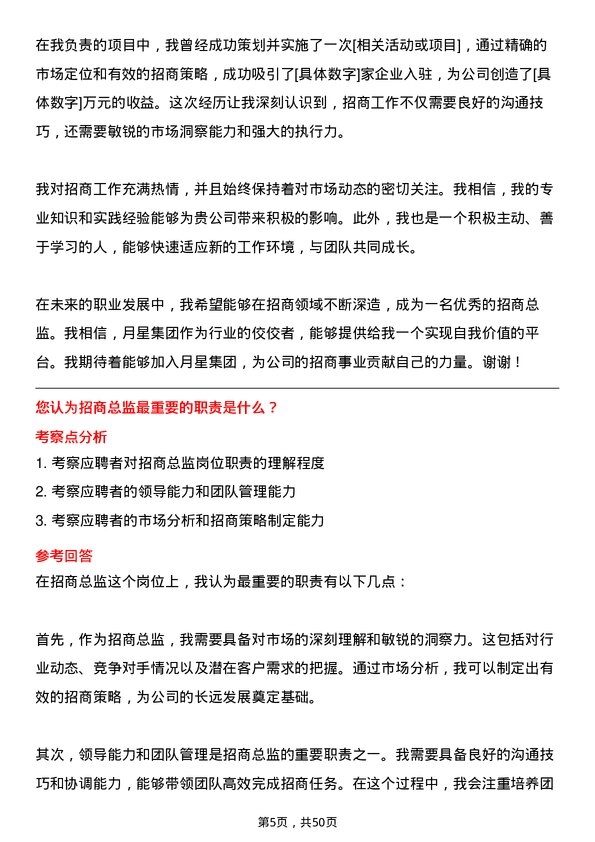 在我负责的项目中，我曾经成功策划并实施了一次[相关活动或项目]，通过精确的市场定位和有效的招商策略，成功吸引了[具体数字]家企业入驻，为公司创造了[具体数字]万元的收益。这次经历让我深刻认识到，招商工作不仅需要良好的沟通技巧，还需要敏锐的市场洞察能力和强大的执行力。

我对招商工作充满热情，并且始终保持着对市场动态的密切关注。我相信，我的专业知识和实践经验能够为贵公司带来积极的影响。此外，我也是一个积极主动、善于学习的人，能够快速适应新的工作环境，与团队共同成长。

在未来的职业发展中，我希望能够在招商领域不断深造，成为一名优秀的招商总监。我相信，月星集团作为行业的佼佼者，能够提供给我一个实现自我价值的平台。我期待着能够加入月星集团，为公司的招商事业贡献自己的力量。谢谢！

您认为招商总监最重要的职责是什么？

考察点分析

1. 考察应聘者对招商总监岗位职责的理解程度

2. 考察应聘者的领导能力和团队管理能力

3. 考察应聘者的市场分析和招商策略制定能力

参考回答

在招商总监这个岗位上，我认为最重要的职责有以下几点：

首先，作为招商总监，我需要具备对市场的深刻理解和敏锐的洞察力。这包括对行业动态、竞争对手情况以及潜在客户需求的把握。通过市场分析，我可以制定出有效的招商策略，为公司的长远发展奠定基础。

其次，领导能力和团队管理是招商总监的重要职责之一。我需要具备良好的沟通技巧和协调能力，能够带领团队高效完成招商任务。在这个过程中，我会注重培养团

第5页，共50页